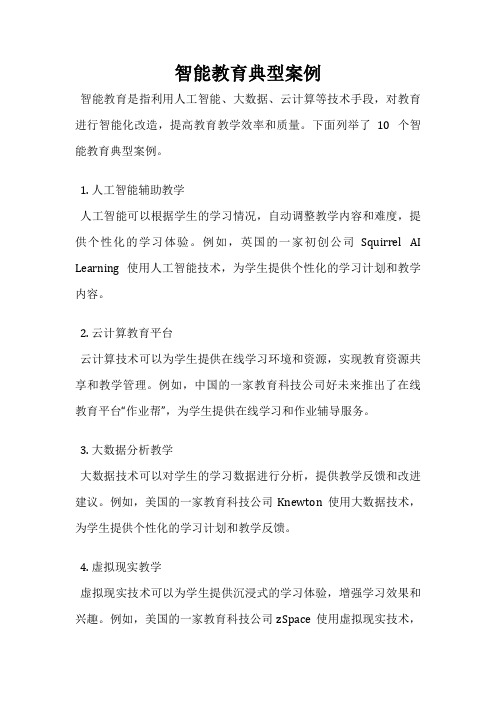 智能教育典型案例

智能教育是指利用人工智能、大数据、云计算等技术手段，对教育进行智能化改造，提高教育教学效率和质量。下面列举了 10 个智能教育典型案例。

1. 人工智能辅助教学

人工智能可以根据学生的学习情况，自动调整教学内容和难度，提供个性化的学习体验。例如，英国的一家初创公司 Squirrel AI Learning 使用人工智能技术，为学生提供个性化的学习计划和教学内容。

2. 云计算教育平台

云计算技术可以为学生提供在线学习环境和资源，实现教育资源共享和教学管理。例如，中国的一家教育科技公司好未来推出了在线教育平台“作业帮”，为学生提供在线学习和作业辅导服务。

3. 大数据分析教学

大数据技术可以对学生的学习数据进行分析，提供教学反馈和改进建议。例如，美国的一家教育科技公司 Knewton 使用大数据技术，为学生提供个性化的学习计划和教学反馈。

4. 虚拟现实教学

虚拟现实技术可以为学生提供沉浸式的学习体验，增强学习效果和兴趣。例如，美国的一家教育科技公司 zSpace 使用虚拟现实技术，